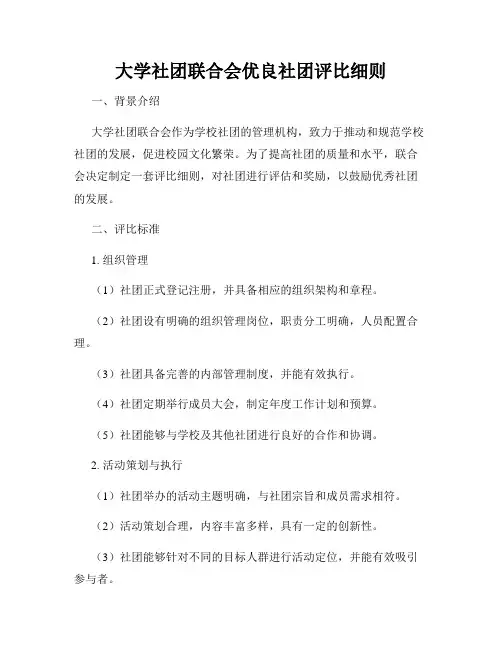 大学社团联合会优良社团评比细则

一、背景介绍

大学社团联合会作为学校社团的管理机构，致力于推动和规范学校社团的发展，促进校园文化繁荣。为了提高社团的质量和水平，联合会决定制定一套评比细则，对社团进行评估和奖励，以鼓励优秀社团的发展。

二、评比标准

1. 组织管理

（1）社团正式登记注册，并具备相应的组织架构和章程。

（2）社团设有明确的组织管理岗位，职责分工明确，人员配置合理。

（3）社团具备完善的内部管理制度，并能有效执行。

（4）社团定期举行成员大会，制定年度工作计划和预算。

（5）社团能够与学校及其他社团进行良好的合作和协调。

2. 活动策划与执行

（1）社团举办的活动主题明确，与社团宗旨和成员需求相符。

（2）活动策划合理，内容丰富多样，具有一定的创新性。

（3）社团能够针对不同的目标人群进行活动定位，并能有效吸引参与者。